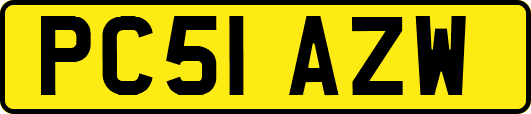 PC51 AZW